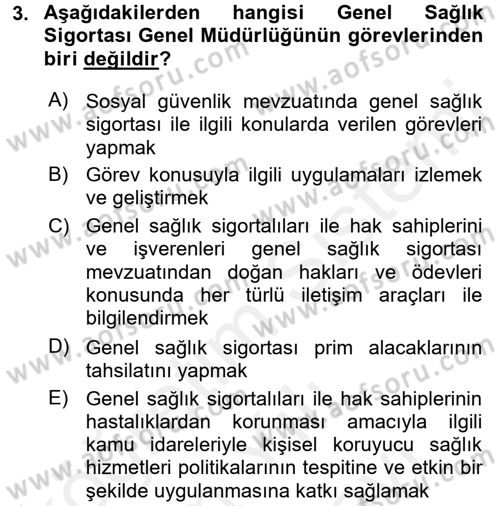 3. Aşağıdakilerden hangisi Genel Sağlık Sigortası Genel Müdürlüğünün görevlerinden biri değildir?

A) Sosyal güvenlik mevzuatında genel sağlık sigortası ile ilgili konularda verilen görevleri yapmak

B) Görev konusuyla ilgili uygulamaları izlemek ve geliştirmek

C) Genel sağlık sigortalıları ile hak sahiplerini ve işverenleri genel sağlık sigortası mevzuatından doğan hakları ve ödevleri konusunda her türlü iletişim araçları ile bilgilendirmek

D) Genel sağlık sigortası prim alacaklarının tahsilatını yapmak

E) Genel sağlık sigortalıları ile hak sahiplerinin hastalıklardan korunması amacıyla ilgili kamu idareleriyle kişisel koruyucu sağlık hizmetleri politikalarının tespitine ve etkin bir şekilde uygulanmasına katkı sağlamak

www.aofsoru.com